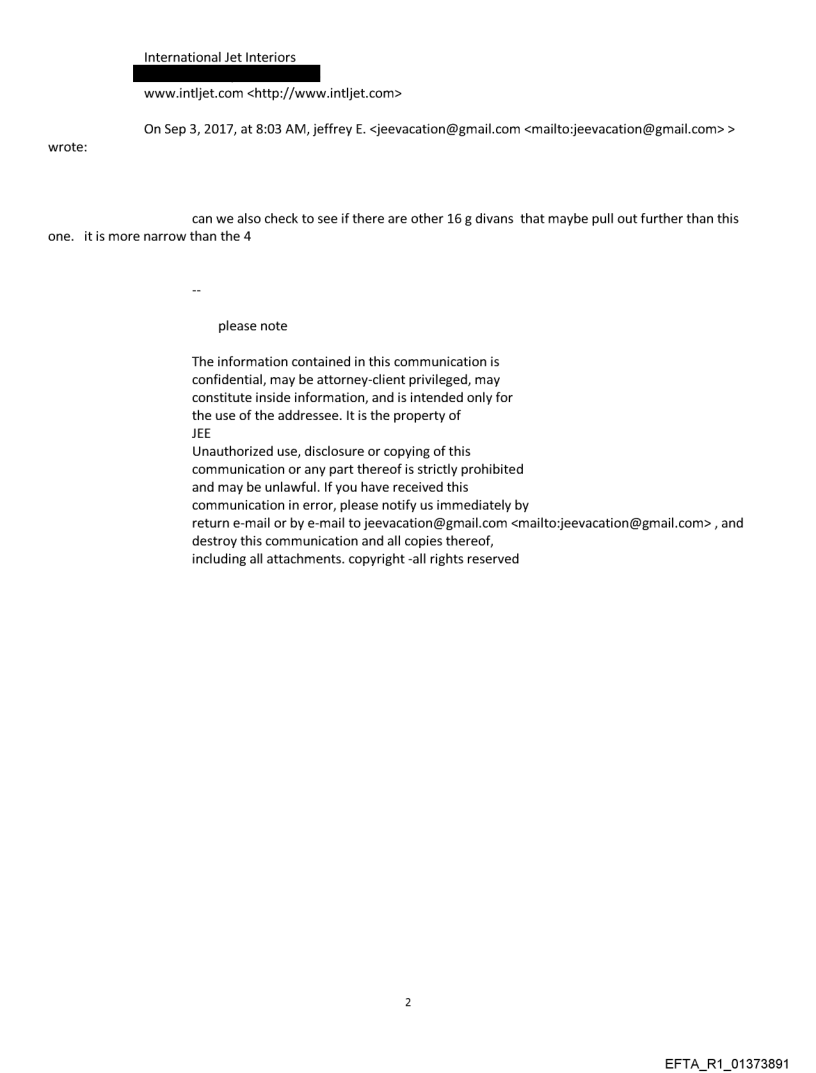 International Jet Interiors

www.intljet.com <http://www.intljet.com>

On Sep 3, 2017, at 8:03 AM, jeffrey E. <jeevacation@gmail.com <mailto:jeevacation@gmail.com> > wrote:

can we also check to see if there are other 16 g divans that maybe pull out further than this one. it is more narrow than the 4

--

please note

The information contained in this communication is confidential, may be attorney-client privileged, may constitute inside information, and is intended only for the use of the addressee. It is the property of JEE
Unauthorized use, disclosure or copying of this communication or any part thereof is strictly prohibited and may be unlawful. If you have received this communication in error, please notify us immediately by return e-mail or by e-mail to jeevacation@gmail.com <mailto:jeevacation@gmail.com> , and destroy this communication and all copies thereof, including all attachments. copyright -all rights reserved

2

EFTA_R1_01373891